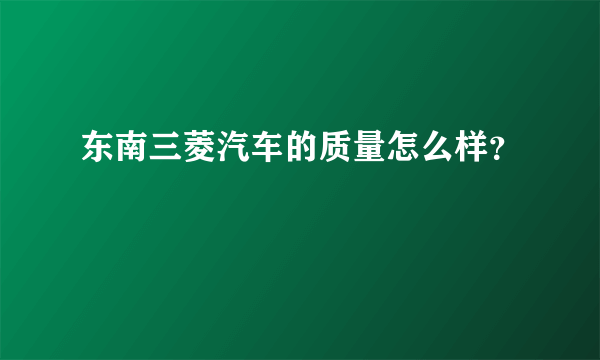 东南三菱汽车的质量怎么样?